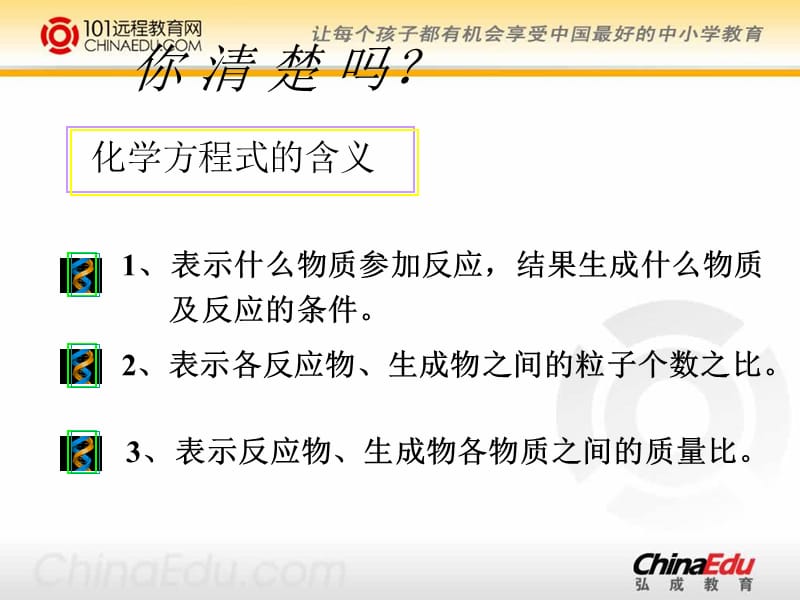 101远程教育网
CHINAEDU.COM
让每个孩子都有机会享受中国最好的中小学教育

你清楚吗?

化学方程式的含义

1、表示什么物质参加反应，结果生成什么物质及反应的条件。

2、表示各反应物、生成物之间的粒子个数之比。

3、表示反应物、生成物各物质之间的质量比。

ChinaEdu.com

ChinaEdu
弘成教育